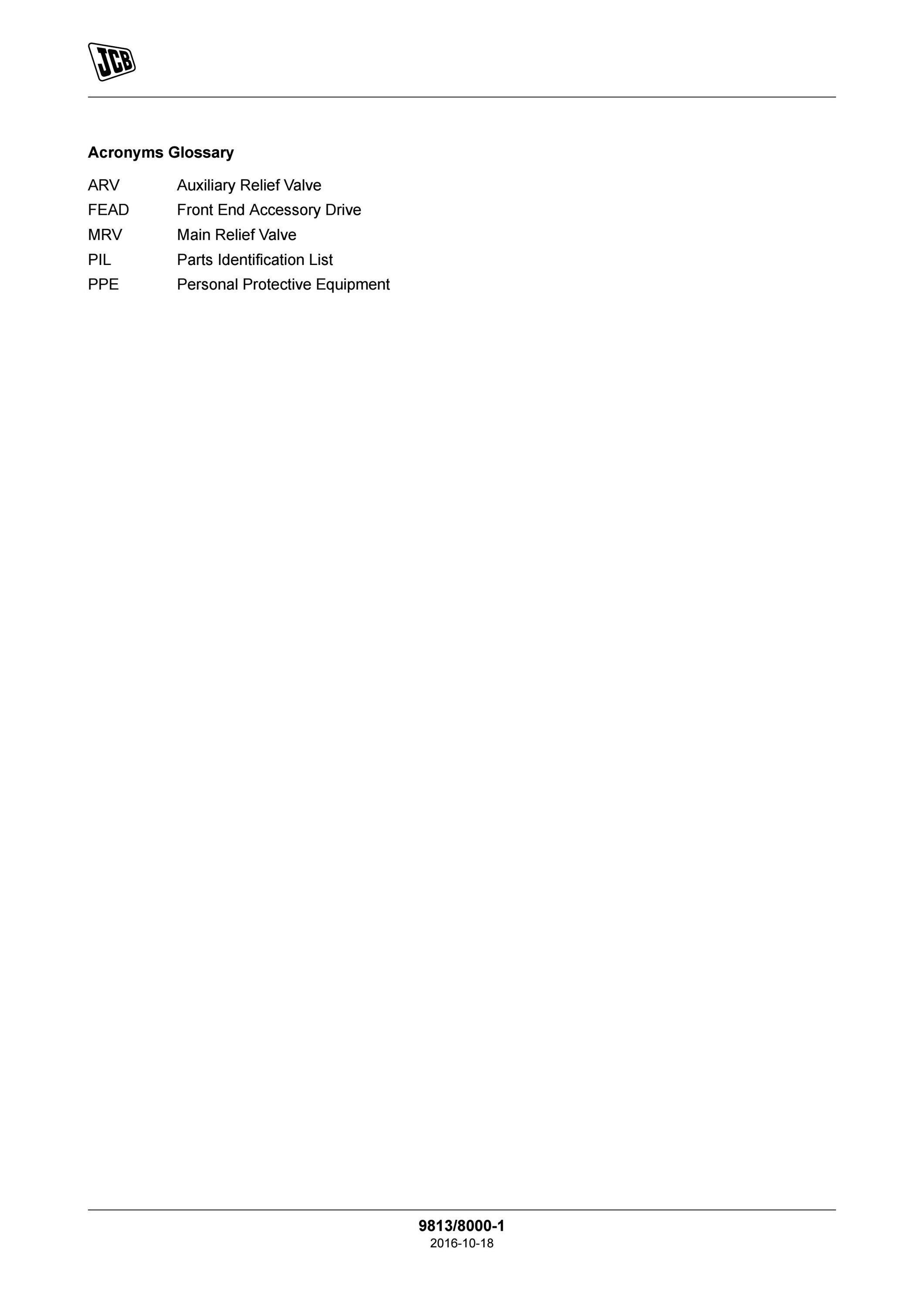 JCB

Acronyms Glossary

ARV Auxiliary Relief Valve
FEAD Front End Accessory Drive
MRV Main Relief Valve
PIL Parts Identification List
PPE Personal Protective Equipment

9813/8000-1
2016-10-18